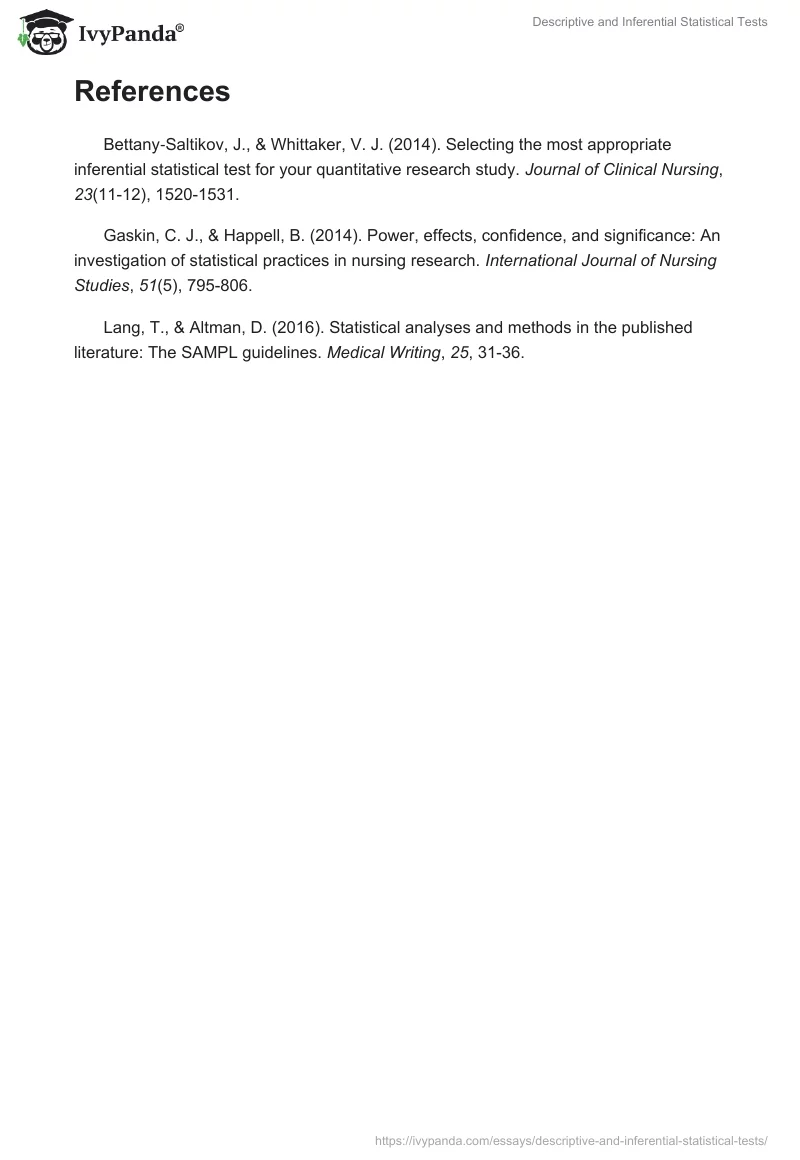 IvyPanda®

Descriptive and Inferential Statistical Tests

References

Bettany-Saltikov, J., & Whittaker, V. J. (2014). Selecting the most appropriate inferential statistical test for your quantitative research study. Journal of Clinical Nursing, 23(11-12), 1520-1531.

Gaskin, C. J., & Happell, B. (2014). Power, effects, confidence, and significance: An investigation of statistical practices in nursing research. International Journal of Nursing Studies, 51(5), 795-806.

Lang, T., & Altman, D. (2016). Statistical analyses and methods in the published literature: The SAMPL guidelines. Medical Writing, 25, 31-36.

https://ivypanda.com/essays/descriptive-and-inferential-statistical-tests/